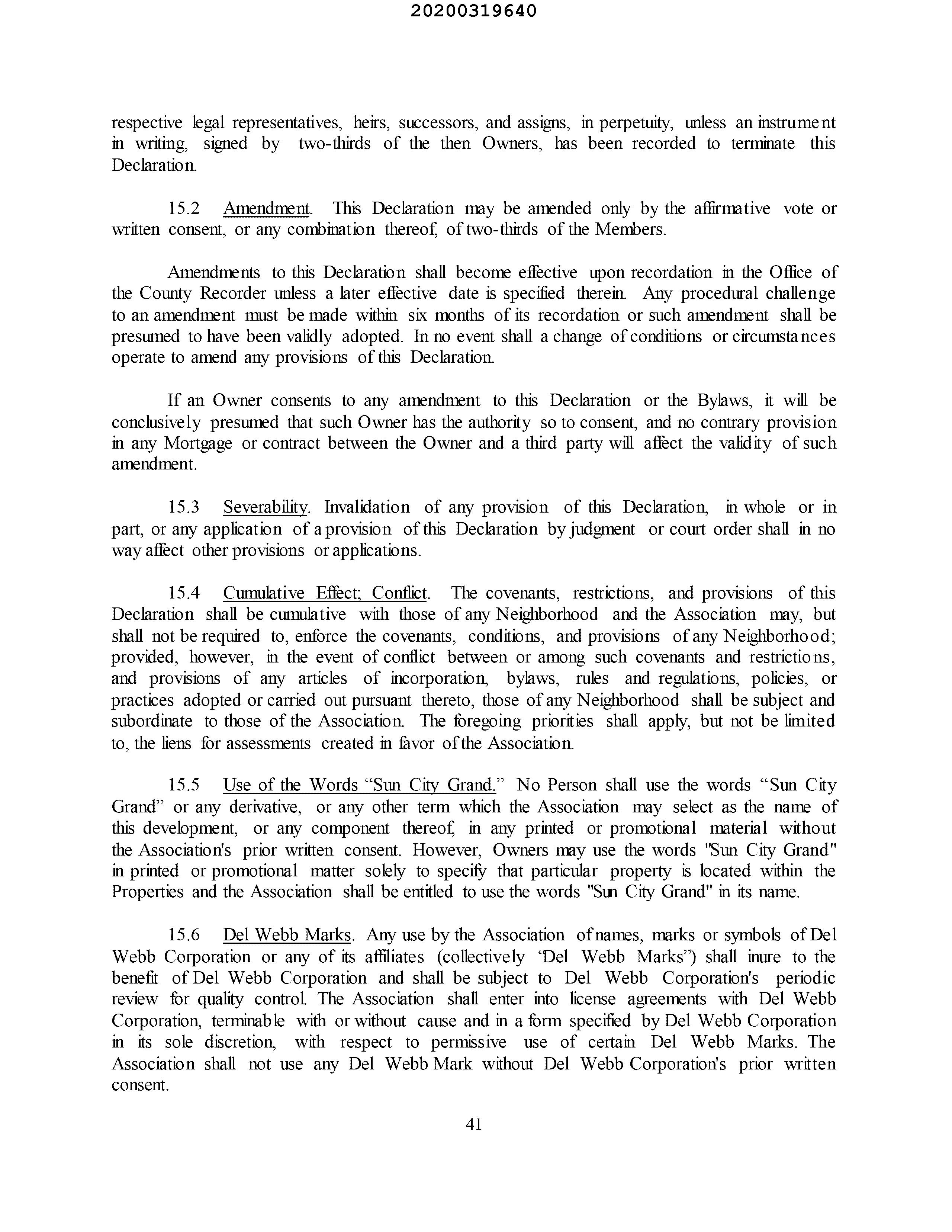 20200319640

respective legal representatives, heirs, successors, and assigns, in perpetuity, unless an instrument in writing, signed by two-thirds of the then Owners, has been recorded to terminate this Declaration.

15.2 Amendment. This Declaration may be amended only by the affirmative vote or written consent, or any combination thereof, of two-thirds of the Members.

Amendments to this Declaration shall become effective upon recordation in the Office of the County Recorder unless a later effective date is specified therein. Any procedural challenge to an amendment must be made within six months of its recordation or such amendment shall be presumed to have been validly adopted. In no event shall a change of conditions or circumstances operate to amend any provisions of this Declaration.

If an Owner consents to any amendment to this Declaration or the Bylaws, it will be conclusively presumed that such Owner has the authority so to consent, and no contrary provision in any Mortgage or contract between the Owner and a third party will affect the validity of such amendment.

15.3 Severability. Invalidation of any provision of this Declaration, in whole or in part, or any application of a provision of this Declaration by judgment or court order shall in no way affect other provisions or applications.

15.4 Cumulative Effect; Conflict. The covenants, restrictions, and provisions of this Declaration shall be cumulative with those of any Neighborhood and the Association may, but shall not be required to, enforce the covenants, conditions, and provisions of any Neighborhood; provided, however, in the event of conflict between or among such covenants and restrictions, and provisions of any articles of incorporation, bylaws, rules and regulations, policies, or practices adopted or carried out pursuant thereto, those of any Neighborhood shall be subject and subordinate to those of the Association. The foregoing priorities shall apply, but not be limited to, the liens for assessments created in favor of the Association.

15.5 Use of the Words “Sun City Grand.” No Person shall use the words “Sun City Grand” or any derivative, or any other term which the Association may select as the name of this development, or any component thereof, in any printed or promotional material without the Association's prior written consent. However, Owners may use the words "Sun City Grand" in printed or promotional matter solely to specify that particular property is located within the Properties and the Association shall be entitled to use the words "Sun City Grand" in its name.

15.6 Del Webb Marks. Any use by the Association of names, marks or symbols of Del Webb Corporation or any of its affiliates (collectively ‘Del Webb Marks”) shall inure to the benefit of Del Webb Corporation and shall be subject to Del Webb Corporation's periodic review for quality control. The Association shall enter into license agreements with Del Webb Corporation, terminable with or without cause and in a form specified by Del Webb Corporation in its sole discretion, with respect to permissive use of certain Del Webb Marks. The Association shall not use any Del Webb Mark without Del Webb Corporation's prior written consent.

41